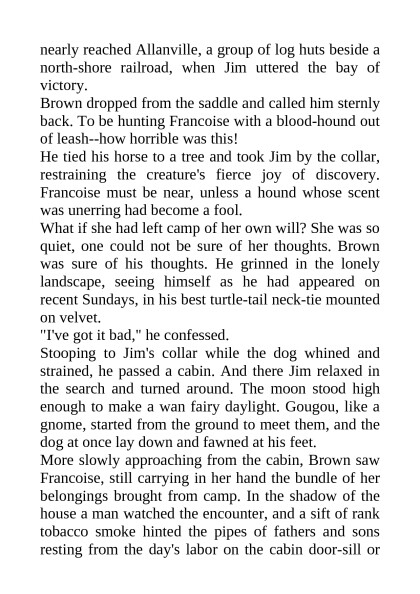 nearly reached Allanville, a group of log huts beside a north-shore railroad, when Jim uttered the bay of victory.

Brown dropped from the saddle and called him sternly back. To be hunting Francoise with a blood-hound out of leash--how horrible was this!

He tied his horse to a tree and took Jim by the collar, restraining the creature's fierce joy of discovery. Francoise must be near, unless a hound whose scent was unerring had become a fool.

What if she had left camp of her own will? She was so quiet, one could not be sure of her thoughts. Brown was sure of his thoughts. He grinned in the lonely landscape, seeing himself as he had appeared on recent Sundays, in his best turtle-tail neck-tie mounted on velvet.

"I've got it bad," he confessed.

Stooping to Jim's collar while the dog whined and strained, he passed a cabin. And there Jim relaxed in the search and turned around. The moon stood high enough to make a wan fairy daylight. Gougou, like a gnome, started from the ground to meet them, and the dog at once lay down and fawned at his feet.

More slowly approaching from the cabin, Brown saw Francoise, still carrying in her hand the bundle of her belongings brought from camp. In the shadow of the house a man watched the encounter, and a sift of rank tobacco smoke hinted the pipes of fathers and sons resting from the day's labor on the cabin door-sill or